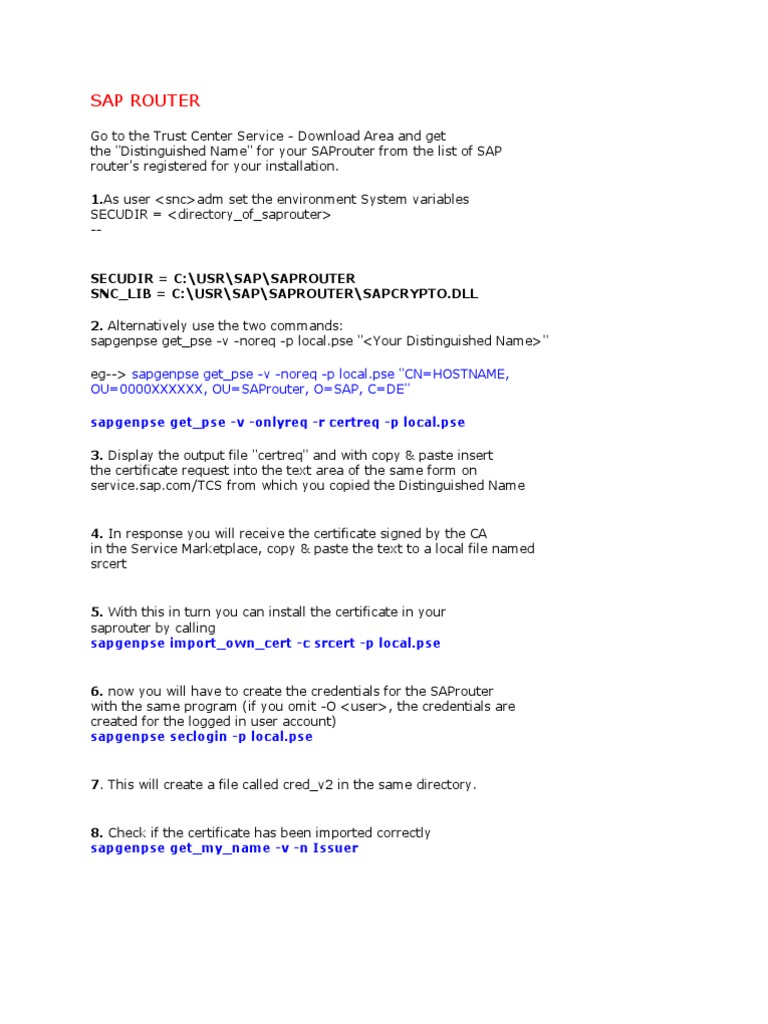 SAP ROUTER

Go to the Trust Center Service - Download Area and get the "Distinguished Name" for your SAProuter from the list of SAP router's registered for your installation.

1.As user <snc>adm set the environment System variables
SECUDIR = <directory_of_saprouter>
--

SECUDIR = C:\USR\SAP\SAPROUTER
SNC_LIB = C:\USR\SAP\SAPROUTER\SAPCRYPTO.DLL

2. Alternatively use the two commands:
sapgenpse get_pse -v -noreq -p local.pse "<Your Distinguished Name>"

eg--> sapgenpse get_pse -v -noreq -p local.pse "CN=HOSTNAME, OU=0000XXXXXX, OU=SAProuter, O=SAP, C=DE"

sapgenpse get_pse -v -onlyreq -r certreq -p local.pse

3. Display the output file "certreq" and with copy & paste insert the certificate request into the text area of the same form on service.sap.com/TCS from which you copied the Distinguished Name

4. In response you will receive the certificate signed by the CA in the Service Marketplace, copy & paste the text to a local file named srcert

5. With this in turn you can install the certificate in your saprouter by calling
sapgenpse import_own_cert -c srcert -p local.pse

6. now you will have to create the credentials for the SAProuter with the same program (if you omit -O <user>, the credentials are created for the logged in user account)
sapgenpse seclogin -p local.pse

7. This will create a file called cred_v2 in the same directory.

8. Check if the certificate has been imported correctly
sapgenpse get_my_name -v -n Issuer